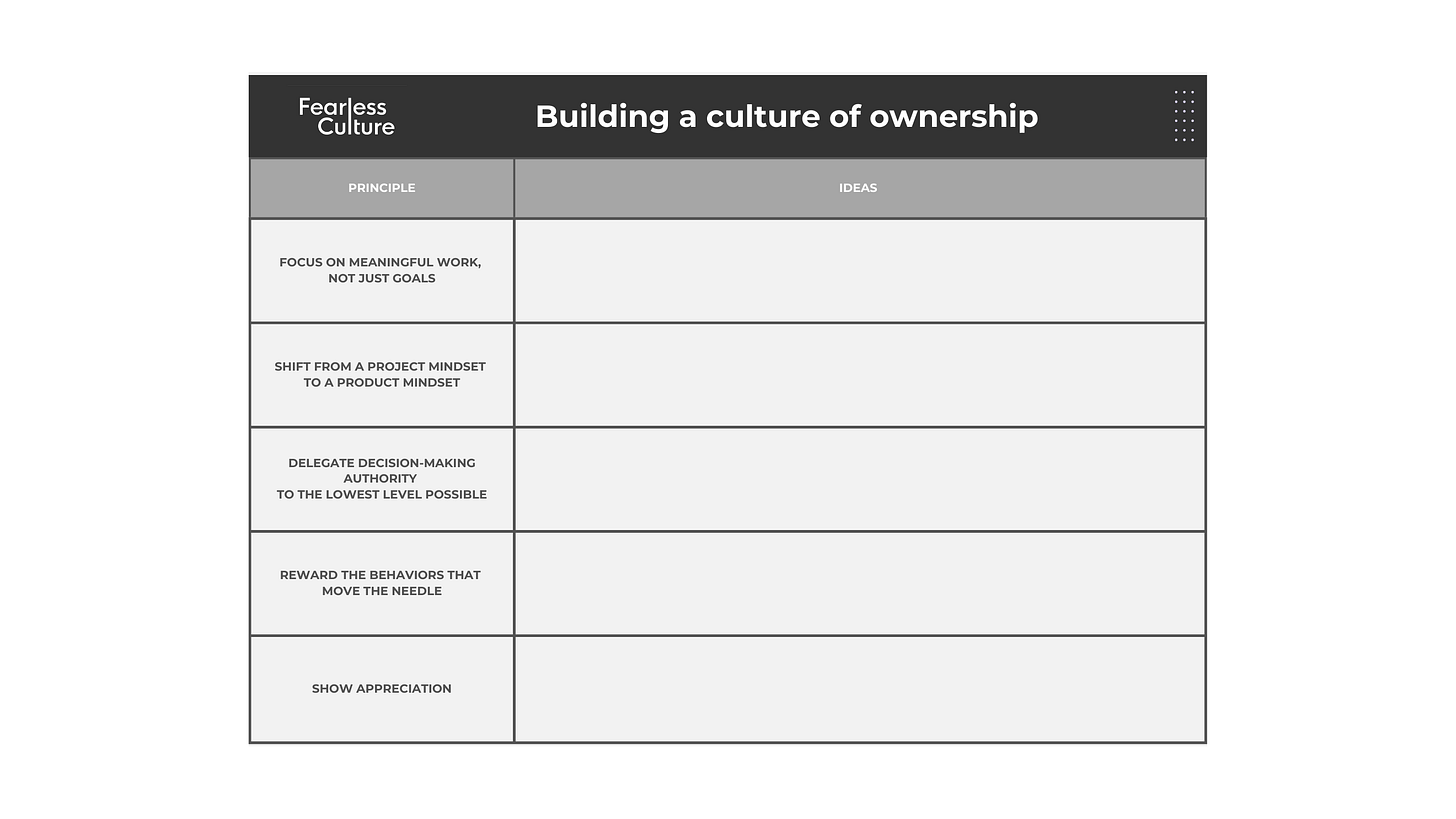 Fearless Culture

Building a culture of ownership

| PRINCIPLE | IDEAS |
|---|---|
| FOCUS ON MEANINGFUL WORK, NOT JUST GOALS | |
| SHIFT FROM A PROJECT MINDSET TO A PRODUCT MINDSET | |
| DELEGATE DECISION-MAKING AUTHORITY TO THE LOWEST LEVEL POSSIBLE | |
| REWARD THE BEHAVIORS THAT MOVE THE NEEDLE | |
| SHOW APPRECIATION | |